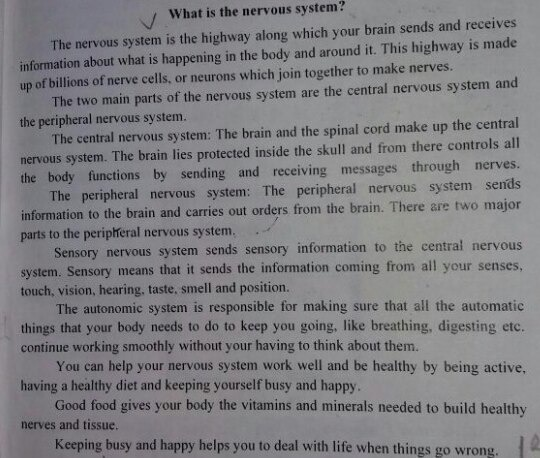 What is the nervous system?

The nervous system is the highway along which your brain sends and receives information about what is happening in the body and around it. This highway is made up of billions of nerve cells, or neurons which join together to make nerves.

The two main parts of the nervous system are the central nervous system and the peripheral nervous system.

The central nervous system: The brain and the spinal cord make up the central nervous system. The brain lies protected inside the skull and from there controls all the body functions by sending and receiving messages through nerves.

The peripheral nervous system: The peripheral nervous system sends information to the brain and carries out orders from the brain. There are two major parts to the peripheral nervous system.

Sensory nervous system sends sensory information to the central nervous system. Sensory means that it sends the information coming from all your senses, touch, vision, hearing, taste, smell and position.

The autonomic system is responsible for making sure that all the automatic things that your body needs to do to keep you going, like breathing, digesting etc. continue working smoothly without your having to think about them.

You can help your nervous system work well and be healthy by being active, having a healthy diet and keeping yourself busy and happy.

Good food gives your body the vitamins and minerals needed to build healthy nerves and tissue.

Keeping busy and happy helps you to deal with life when things go wrong.